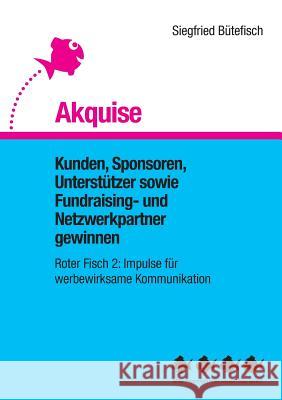 Siegfried Bütefisch

Akquise

Kunden, Sponsoren, Unterstützer sowie Fundraising- und Netzwerkpartner gewinnen

Roter Fisch 2: Impulse für werbewirksame Kommunikation

Kraina Książek